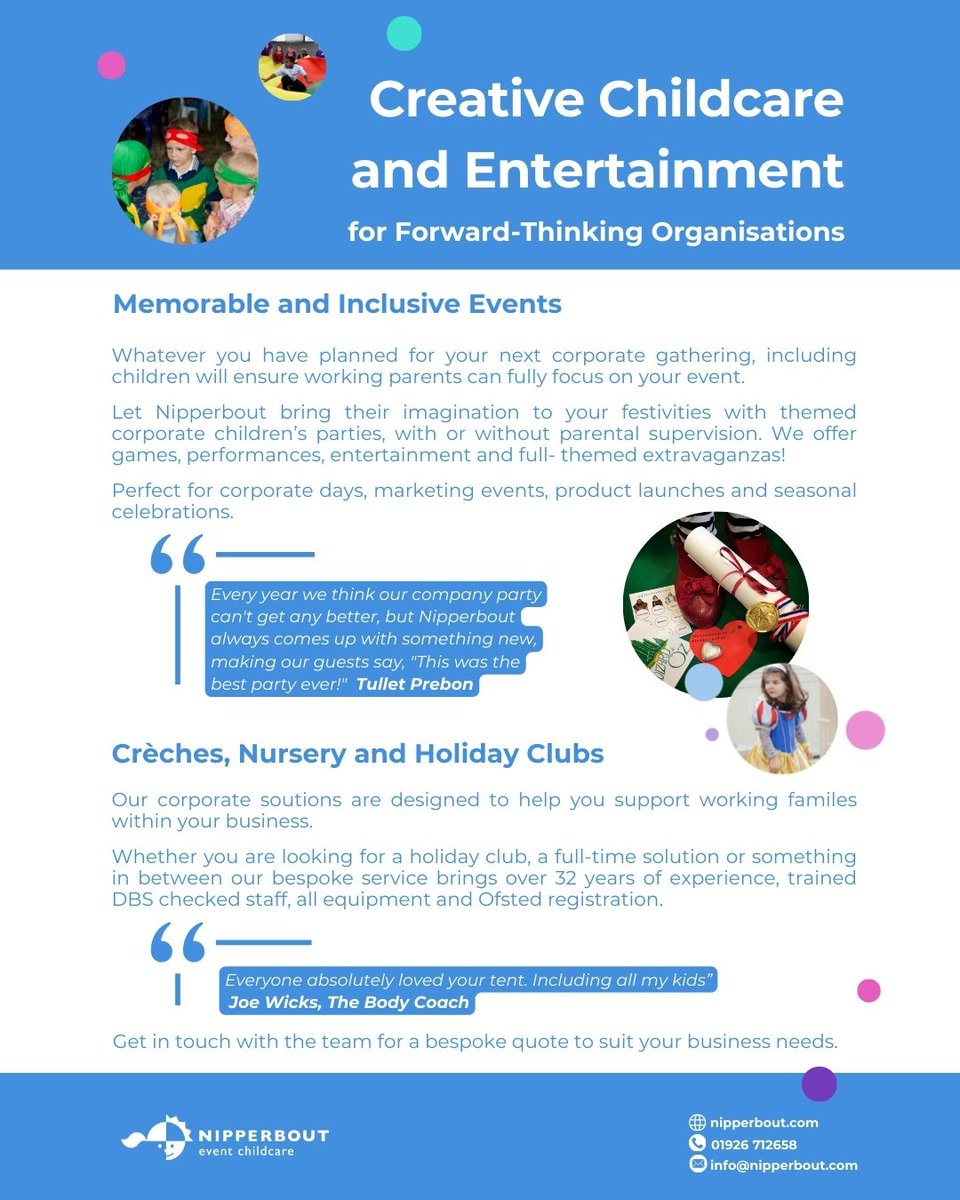 Creative Childcare and Entertainment

for Forward-Thinking Organisations

Memorable and Inclusive Events

Whatever you have planned for your next corporate gathering, including children will ensure working parents can fully focus on your event.

Let Nipperbout bring their imagination to your festivities with themed corporate children's parties, with or without parental supervision. We offer games, performances, entertainment and full- themed extravaganzas!

Perfect for corporate days, marketing events, product launches and seasonal celebrations.

Every year we think our company party can't get any better, but Nipperbout always comes up with something new, making our guests say, "This was the best party ever!" Tullet Prebon

Crèches, Nursery and Holiday Clubs

Our corporate soutions are designed to help you support working familes within your business.

Whether you are looking for a holiday club, a full-time solution or something in between our bespoke service brings over 32 years of experience, trained DBS checked staff, all equipment and Ofsted registration.

Everyone absolutely loved your tent. Including all my kids" Joe Wicks, The Body Coach

Get in touch with the team for a bespoke quote to suit your business needs.

NIPPERBOUT event childcare

nipperbout.com
01926 712658
info@nipperbout.com